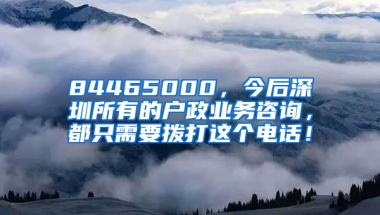 84465000，今后深圳所有的户政业务咨询，都只需要拨打这个电话！